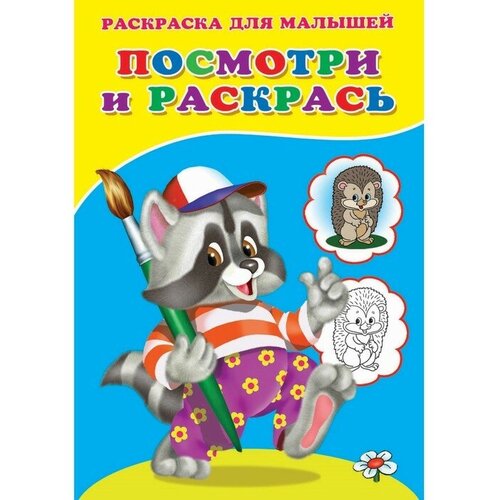 РАСКРАСКА ДЛЯ МАЛЫШЕЙ

ПОСМОТРИ И РАСКРАСЬ